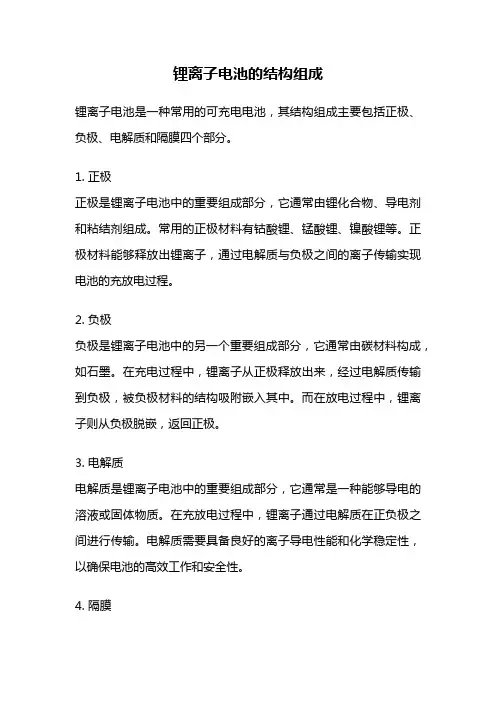 锂离子电池的结构组成

锂离子电池是一种常用的可充电电池，其结构组成主要包括正极、负极、电解质和隔膜四个部分。

1. 正极
正极是锂离子电池中的重要组成部分，它通常由锂化合物、导电剂和粘结剂组成。常用的正极材料有钴酸锂、锰酸锂、镍酸锂等。正极材料能够释放出锂离子，通过电解质与负极之间的离子传输实现电池的充放电过程。

2. 负极
负极是锂离子电池中的另一个重要组成部分，它通常由碳材料构成，如石墨。在充电过程中，锂离子从正极释放出来，经过电解质传输到负极，被负极材料的结构吸附嵌入其中。而在放电过程中，锂离子则从负极脱嵌，返回正极。

3. 电解质
电解质是锂离子电池中的重要组成部分，它通常是一种能够导电的溶液或固体物质。在充放电过程中，锂离子通过电解质在正负极之间进行传输。电解质需要具备良好的离子导电性能和化学稳定性，以确保电池的高效工作和安全性。

4. 隔膜